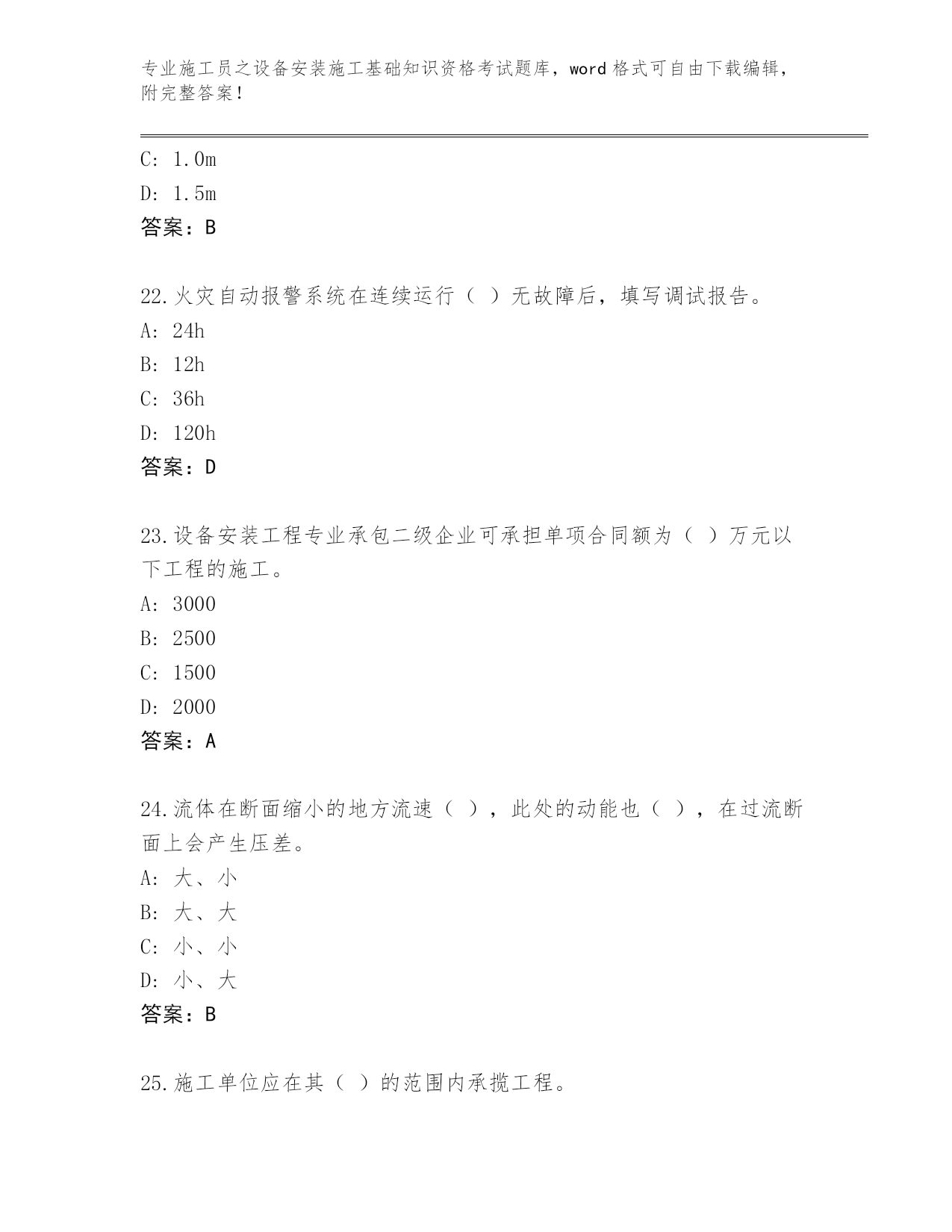 专业施工员之设备安装施工基础知识资格考试题库，word 格式可自由下载编辑，附完整答案！

C: 1.0m
D: 1.5m
答案：B

22.火灾自动报警系统在连续运行（ ）无故障后，填写调试报告。
A: 24h
B: 12h
C: 36h
D: 120h
答案：D

23.设备安装工程专业承包二级企业可承担单项合同额为（ ）万元以下工程的施工。
A: 3000
B: 2500
C: 1500
D: 2000
答案：A

24.流体在断面缩小的地方流速（ ），此处的动能也（ ），在过流断面上会产生压差。
A: 大、小
B: 大、大
C: 小、小
D: 小、大
答案：B

25.施工单位应在其（ ）的范围内承揽工程。